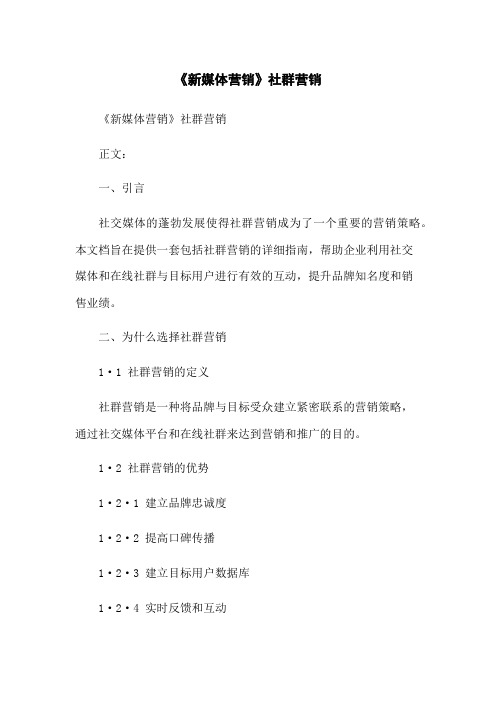 《新媒体营销》社群营销

《新媒体营销》社群营销

正文：

一、引言

社交媒体的蓬勃发展使得社群营销成为了一个重要的营销策略。本文档旨在提供一套包括社群营销的详细指南，帮助企业利用社交媒体和在线社群与目标用户进行有效的互动，提升品牌知名度和销售业绩。

二、为什么选择社群营销

1·1 社群营销的定义

社群营销是一种将品牌与目标受众建立紧密联系的营销策略，通过社交媒体平台和在线社群来达到营销和推广的目的。

1·2 社群营销的优势

1·2·1 建立品牌忠诚度

1·2·2 提高口碑传播

1·2·3 建立目标用户数据库

1·2·4 实时反馈和互动